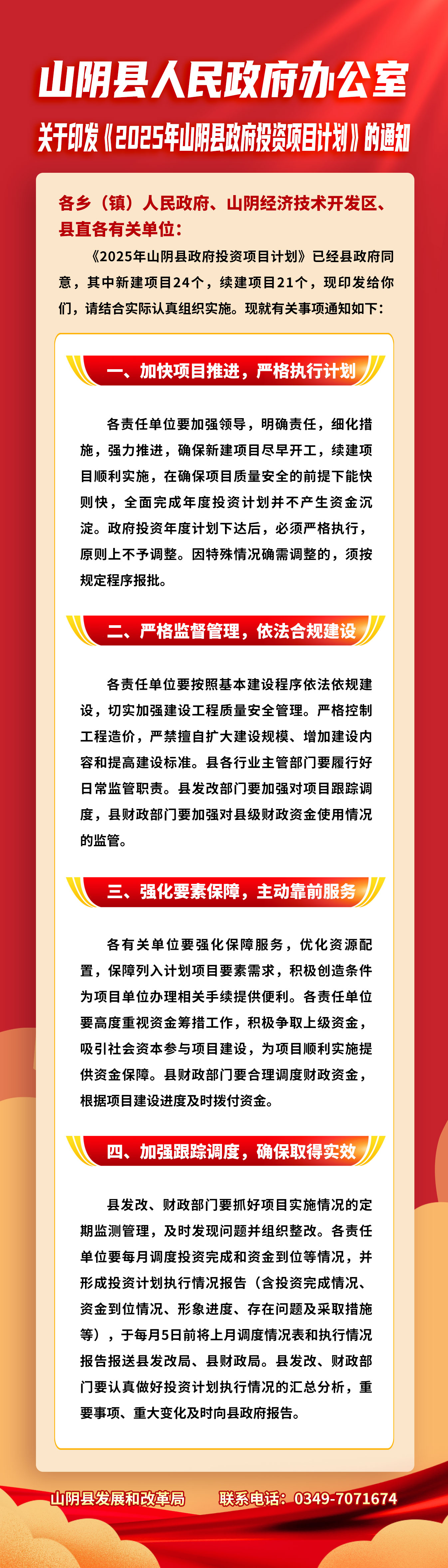 山阴县人民政府办公室

关于印发《2025年山阴县政府投资项目计划》的通知

各乡（镇）人民政府、山阴经济技术开发区、县直各有关单位：

《2025年山阴县政府投资项目计划》已经县政府同意，其中新建项目24个，续建项目21个，现印发给你们，请结合实际认真组织实施。现就有关事项通知如下：

一、加快项目推进，严格执行计划

各责任单位要加强领导，明确责任，细化措施，强力推进，确保新建项目尽早开工，续建项目顺利实施，在确保项目质量安全的前提下能快则快，全面完成年度投资计划并不产生资金沉淀。政府投资年度计划下达后，必须严格执行，原则上不予调整。因特殊情况确需调整的，须按规定程序报批。

二、严格监督管理，依法合规建设

各责任单位要按照基本建设程序依法依规建设，切实加强建设工程质量安全管理。严格控制工程造价，严禁擅自扩大建设规模、增加建设内容和提高建设标准。县各行业主管部门要履行好日常监管职责。县发改部门要加强对项目跟踪调度，县财政部门要加强对县级财政资金使用情况的监管。

三、强化要素保障，主动靠前服务

各有关单位要强化保障服务，优化资源配置，保障列入计划项目要素需求，积极创造条件为项目单位办理相关手续提供便利。各责任单位要高度重视资金筹措工作，积极争取上级资金，吸引社会资本参与项目建设，为项目顺利实施提供资金保障。县财政部门要合理调度财政资金，根据项目建设进度及时拨付资金。

四、加强跟踪调度，确保取得实效

县发改、财政部门要抓好项目实施情况的定期监测管理，及时发现问题并组织整改。各责任单位要每月调度投资完成和资金到位等情况，并形成投资计划执行情况报告（含投资完成情况、资金到位情况、形象进度、存在问题及采取措施等），于每月5日前将上月调度情况表和执行情况报告报送县发改局、县财政局。县发改、财政部门要认真做好投资计划执行情况的汇总分析，重要事项、重大变化及时向县政府报告。

山阴县发展和改革局 联系电话：0349-7071674